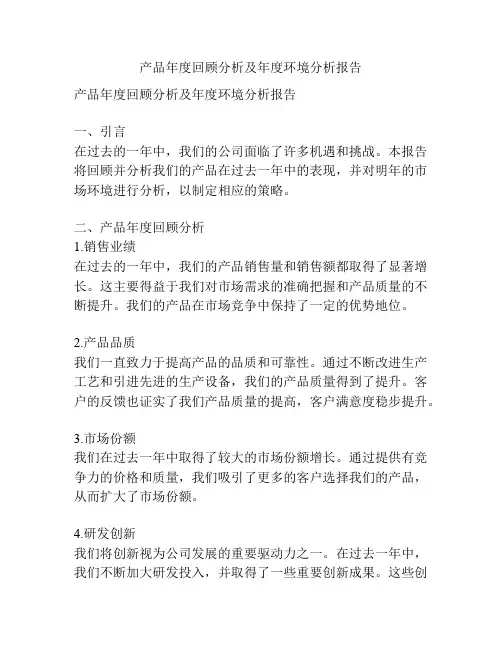 产品年度回顾分析及年度环境分析报告

产品年度回顾分析及年度环境分析报告

一、引言
在过去的一年中，我们的公司面临了许多机遇和挑战。本报告将回顾并分析我们的产品在过去一年中的表现，并对明年的市场环境进行分析，以制定相应的策略。

二、产品年度回顾分析
1.销售业绩
在过去的一年中，我们的产品销售量和销售额都取得了显著增长。这主要得益于我们对市场需求的准确把握和产品质量的不断提升。我们的产品在市场竞争中保持了一定的优势地位。

2.产品品质
我们一直致力于提高产品的品质和可靠性。通过不断改进生产工艺和引进先进的生产设备，我们的产品质量得到了提升。客户的反馈也证实了我们产品质量的提高，客户满意度稳步提升。

3.市场份额
我们在过去一年中取得了较大的市场份额增长。通过提供有竞争力的价格和质量，我们吸引了更多的客户选择我们的产品，从而扩大了市场份额。

4.研发创新
我们将创新视为公司发展的重要驱动力之一。在过去一年中，我们不断加大研发投入，并取得了一些重要创新成果。这些创